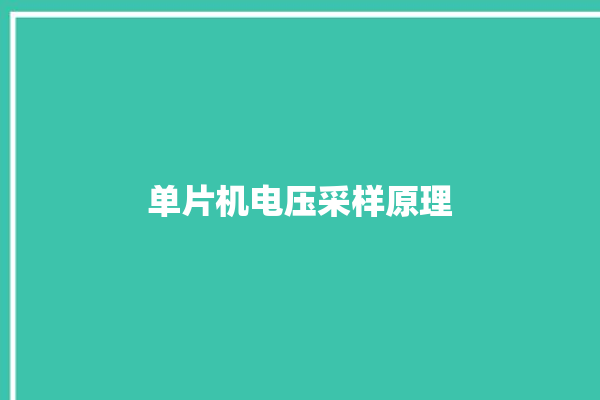 单片机电压采样原理